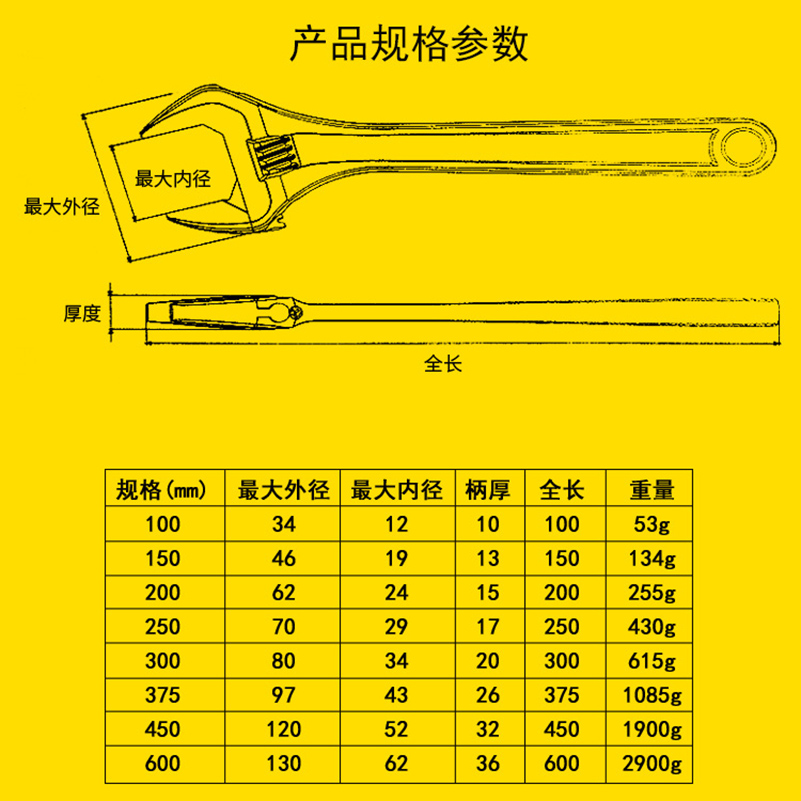 产品规格参数

最大内径

最大外径

厚度

全长

| 规格(mm) | 最大外径 | 最大内径 | 柄厚 | 全长 | 重量 |
|---|---|---|---|---|---|
| 100 | 34 | 12 | 10 | 100 | 53g |
| 150 | 46 | 19 | 13 | 150 | 134g |
| 200 | 62 | 24 | 15 | 200 | 255g |
| 250 | 70 | 29 | 17 | 250 | 430g |
| 300 | 80 | 34 | 20 | 300 | 615g |
| 375 | 97 | 43 | 26 | 375 | 1085g |
| 450 | 120 | 52 | 32 | 450 | 1900g |
| 600 | 130 | 62 | 36 | 600 | 2900g |